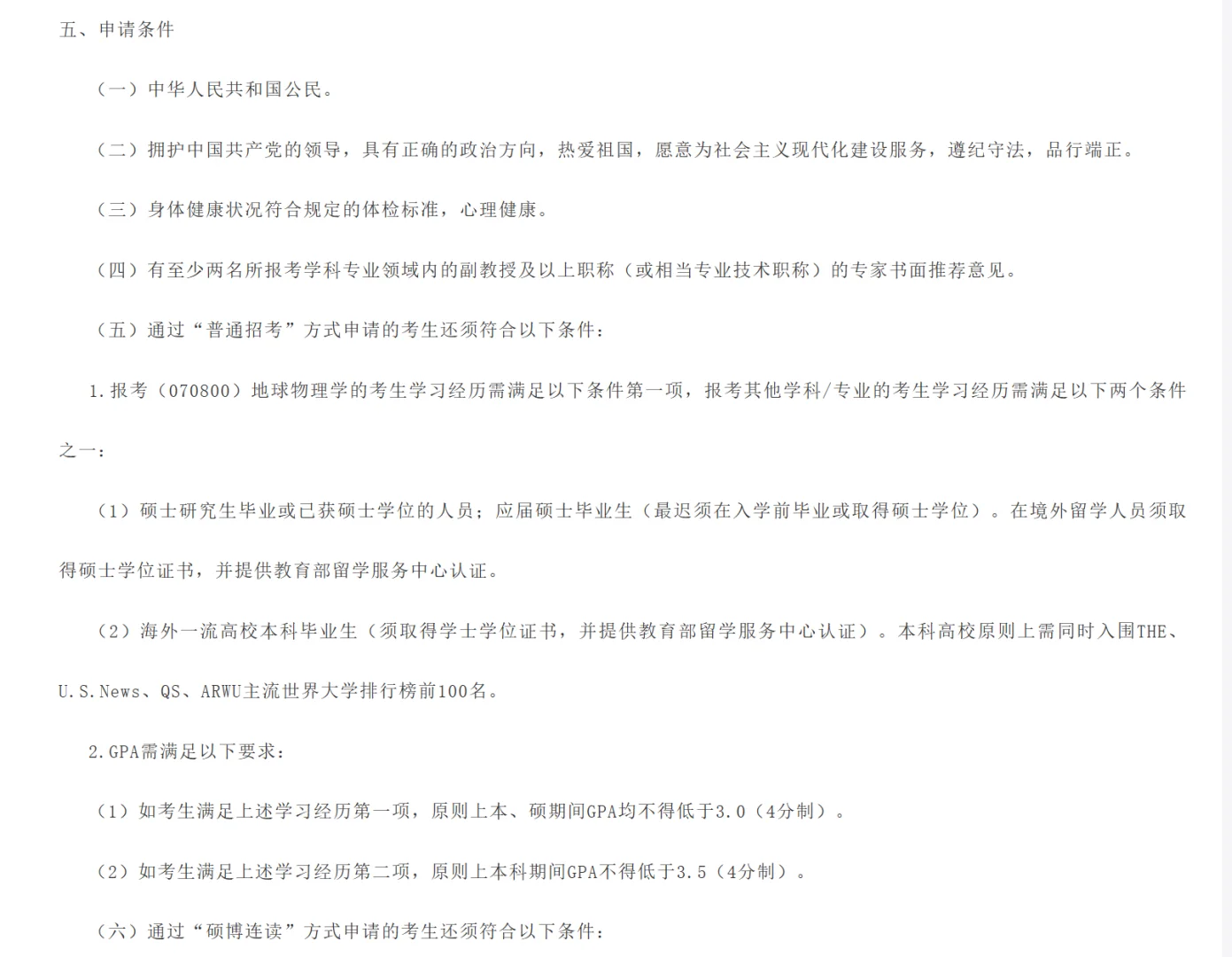 五、申请条件

（一）中华人民共和国公民。

（二）拥护中国共产党的领导，具有正确的政治方向，热爱祖国，愿意为社会主义现代化建设服务，遵纪守法，品行端正。

（三）身体健康状况符合规定的体检标准，心理健康。

（四）有至少两名所报考学科专业领域内的副教授及以上职称（或相当专业技术职称）的专家书面推荐意见。

（五）通过“普通招考”方式申请的考生还须符合以下条件：

1.报考（070800）地球物理学的考生学习经历需满足以下条件第一项，报考其他学科/专业的考生学习经历需满足以下两个条件之一：

（1）硕士研究生毕业或已获硕士学位的人员；应届硕士毕业生（最迟须在入学前毕业或取得硕士学位）。在境外留学人员须取得硕士学位证书，并提供教育部留学服务中心认证。

（2）海外一流高校本科毕业生（须取得学士学位证书，并提供教育部留学服务中心认证）。本科高校原则上需同时入围THE、U.S.News、QS、ARWU主流世界大学排行榜前100名。

2.GPA需满足以下要求：

（1）如考生满足上述学习经历第一项，原则上本、硕期间GPA均不得低于3.0（4分制）。

（2）如考生满足上述学习经历第二项，原则上本科期间GPA不得低于3.5（4分制）。

（六）通过“硕博连读”方式申请的考生还须符合以下条件：